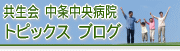 共生会　中条中央病院
トピックス　ブログ